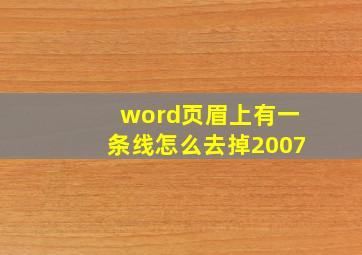 word页眉上有一条线怎么去掉2007